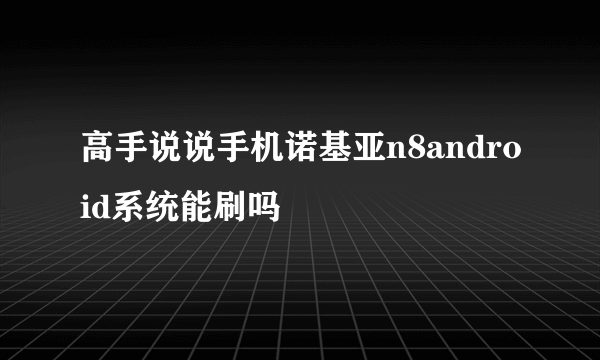 高手说说手机诺基亚n8android系统能刷吗